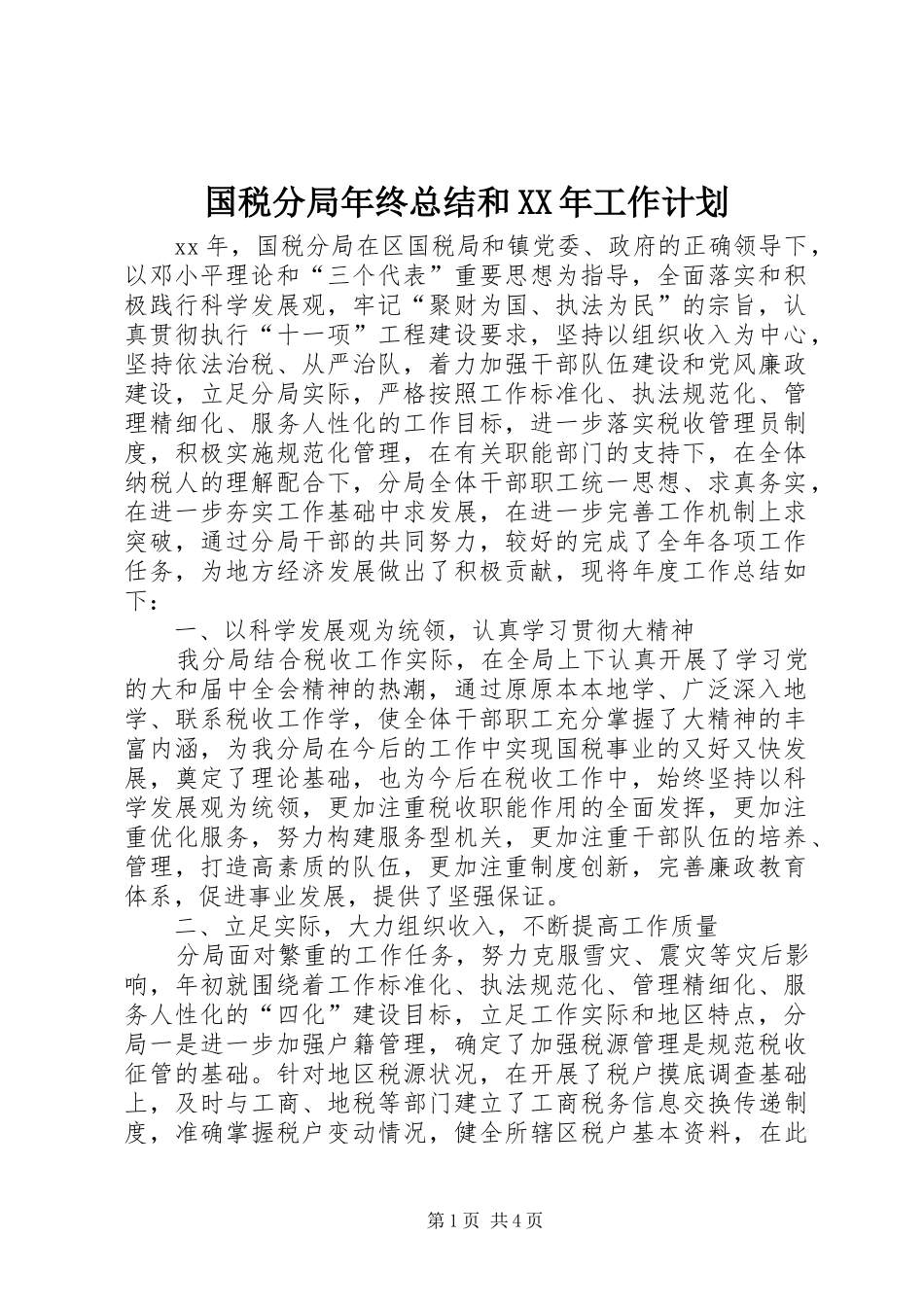 国税分局年终总结和XX年工作计划

xx年，国税分局在区国税局和镇党委、政府的正确领导下，以邓小平理论和“三个代表”重要思想为指导，全面落实和积极践行科学发展观，牢记“聚财为国、执法为民”的宗旨，认真贯彻执行“十一项”工程建设要求，坚持以组织收入为中心，坚持依法治税、从严治队，着力加强干部队伍建设和党风廉政建设，立足分局实际，严格按照工作标准化、执法规范化、管理精细化、服务人性化的工作目标，进一步落实税收管理员制度，积极实施规范化管理，在有关职能部门的支持下，在全体纳税人的理解配合下，分局全体干部职工统一思想、求真务实，在进一步夯实工作基础中求发展，在进一步完善工作机制上求突破，通过分局干部的共同努力，较好的完成了全年各项工作任务，为地方经济发展做出了积极贡献，现将年度工作总结如下：

一、以科学发展观为统领，认真学习贯彻大精神

我分局结合税收工作实际，在全局上下认真开展了学习党的大和届中全会精神的热潮，通过原原本本地学、广泛深入地学、联系税收工作学，使全体干部职工充分掌握了大精神的丰富内涵，为我分局在今后的工作中实现国税事业的又好又快发展，奠定了理论基础，也为今后在税收工作中，始终坚持以科学发展观为统领，更加注重税收职能作用的全面发挥，更加注重优化服务，努力构建服务型机关，更加注重干部队伍的培养、管理，打造高素质的队伍，更加注重制度创新，完善廉政教育体系，促进事业发展，提供了坚强保证。

二、立足实际，大力组织收入，不断提高工作质量

分局面对繁重的工作任务，努力克服雪灾、震灾等灾后影响，年初就围绕着工作标准化、执法规范化、管理精细化、服务人性化的“四化”建设目标，立足工作实际和地区特点，分局一是进一步加强户籍管理，确定了加强税源管理是规范税收征管的基础。针对地区税源状况，在开展了税户摸底调查基础上，及时与工商、地税等部门建立了工商税务信息交换传递制度，准确掌握税户变动情况，健全所辖区税户基本资料，在此

第1页 共4页